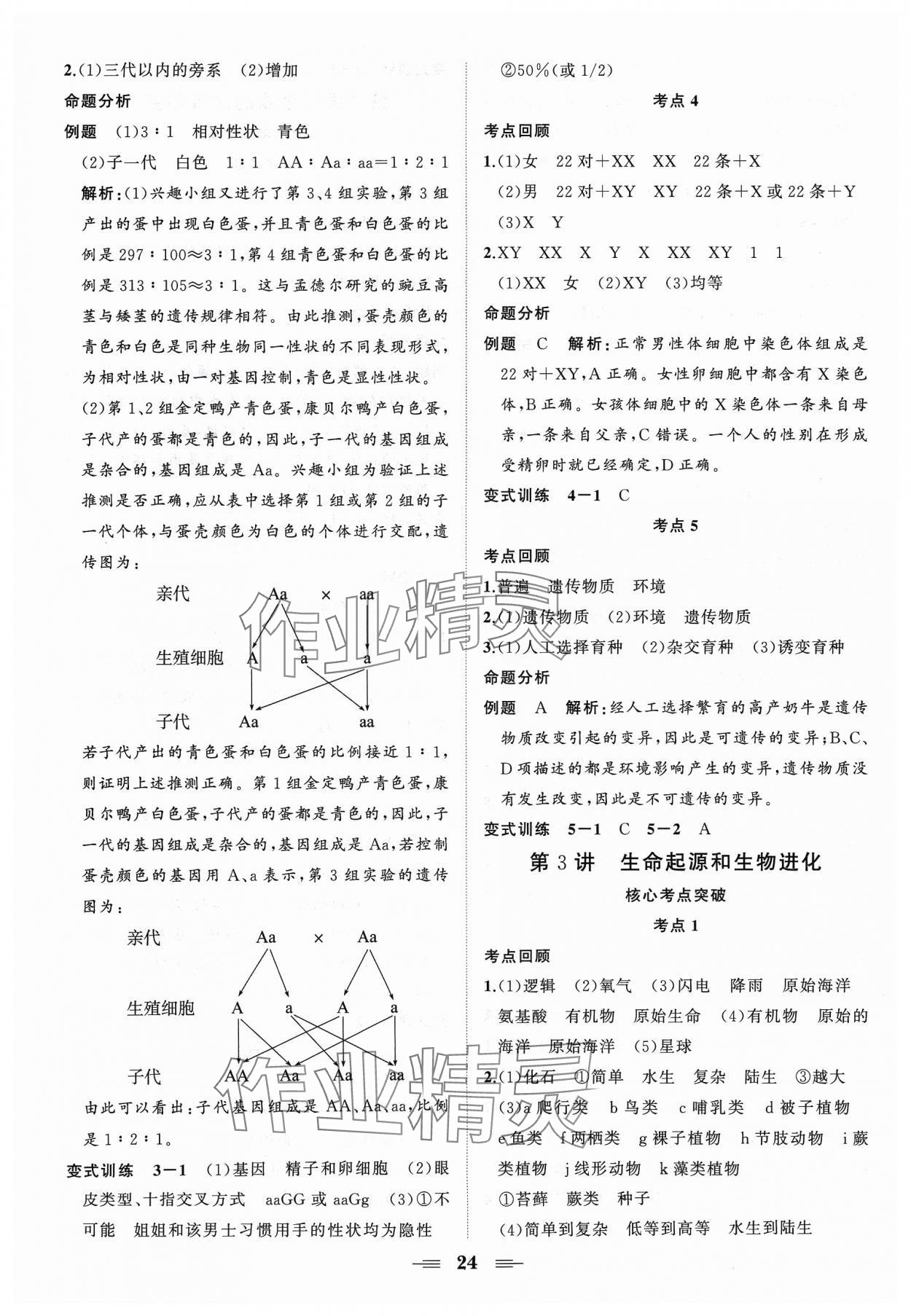 2.(1)三代以内的旁系　(2)增加

命题分析

例题　(1)3∶1　相对性状　青色

(2)子一代　白色　1∶1　AA∶Aa∶aa＝1∶2∶1

解析：(1)兴趣小组又进行了第3、4组实验，第3组产出的蛋中出现白色蛋，并且青色蛋和白色蛋的比例是297∶100≈3∶1，第4组青色蛋和白色蛋的比例是313∶105≈3∶1。这与孟德尔研究的豌豆高茎与矮茎的遗传规律相符。由此推测，蛋壳颜色的青色和白色是同种生物同一性状的不同表现形式，为相对性状，由一对基因控制，青色是显性性状。

(2)第1、2组金定鸭产青色蛋，康贝尔鸭产白色蛋，子代产的蛋都是青色的，因此，子一代的基因组成是杂合的，基因组成是Aa。兴趣小组为验证上述推测是否正确，应从表中选择第1组或第2组的子一代个体，与蛋壳颜色为白色的个体进行交配，遗传图为：

亲代　Aa　×　aa

生殖细胞　A　a　a

子代　Aa　aa

若子代产出的青色蛋和白色蛋的比例接近1∶1，则证明上述推测正确。第1组金定鸭产青色蛋，康贝尔鸭产白色蛋，子代产的蛋都是青色的，因此，子一代的基因组成是杂合的，基因组成是Aa，若控制蛋壳颜色的基因用A、a表示，第3组实验的遗传图为：

亲代　Aa　×　Aa

生殖细胞　A　a　A　a

子代　AA　Aa　Aa　aa

由此可以看出：子代基因组成是AA、Aa、aa，比例是1∶2∶1。

变式训练　3－1　(1)基因　精子和卵细胞　(2)眼皮类型、十指交叉方式　aaGG或aaGg　(3)①不可能　姐姐和该男士习惯用手的性状均为隐性

②50%(或1/2)

考点4

考点回顾

1.(1)女　22对＋XX　XX　22条＋X

(2)男　22对＋XY　XY　22条＋X或22条＋Y

(3)X　Y

2.XY　XX　X　Y　X　XX　XY　1　1

(1)XX　女　(2)XY　(3)均等

命题分析

例题　C　解析：正常男性体细胞中染色体组成是22对＋XY，A正确。女性卵细胞中都含有X染色体，B正确。女孩体细胞中的X染色体一条来自母亲，一条来自父亲，C错误。一个人的性别在形成受精卵时就已经确定，D正确。

变式训练　4－1　C

考点5

考点回顾

1.普遍　遗传物质　环境

2.(1)遗传物质　(2)环境　遗传物质

3.(1)人工选择育种　(2)杂交育种　(3)诱变育种

命题分析

例题　A　解析：经人工选择繁育的高产奶牛是遗传物质改变引起的变异，因此是可遗传的变异；B、C、D项描述的都是环境影响产生的变异，遗传物质没有发生改变，因此是不可遗传的变异。

变式训练　5－1　C　5－2　A

第3讲　生命起源和生物进化

核心考点突破

考点1

考点回顾

1.(1)逻辑　(2)氧气　(3)闪电　降雨　原始海洋　氨基酸　有机物　原始生命　(4)有机物　原始的海洋　原始海洋　(5)星球

2.(1)化石　①简单　水生　复杂　陆生　③越大

(3)a爬行类　b鸟类　c哺乳类　d被子植物　e鱼类　f两栖类　g裸子植物　h节肢动物　i蕨类植物　j线形动物　k藻类植物

①苔藓　蕨类　种子

(4)简单到复杂　低等到高等　水生到陆生

24

作业精灵

作业精灵